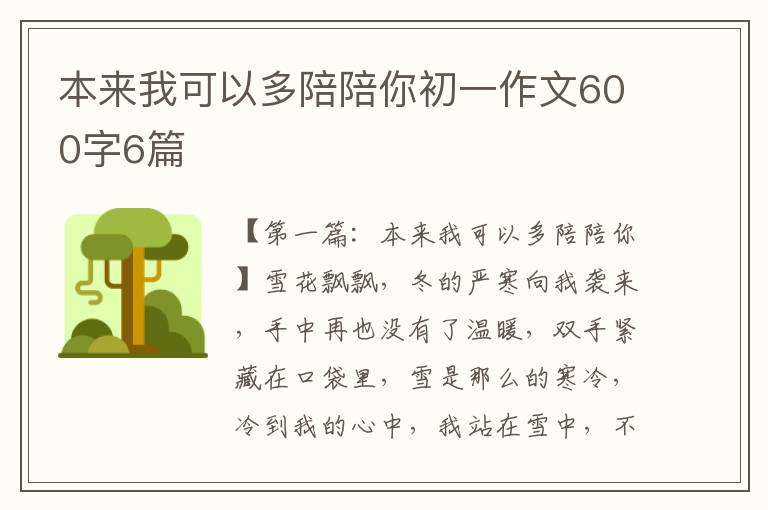 本来我可以多陪陪你初一作文600字6篇

【第一篇：本来我可以多陪陪你】雪花飘飘，冬的严寒向我袭来，手中再也没有了温暖，双手紧藏在口袋里，雪是那么的寒冷，冷到我的心中，我站在雪中，不